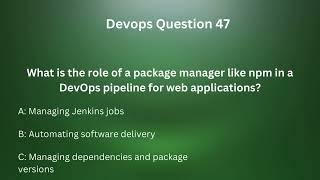 Devops Question 47

What is the role of a package manager like npm in a DevOps pipeline for web applications?

A: Managing Jenkins jobs

B: Automating software delivery

C: Managing dependencies and package versions